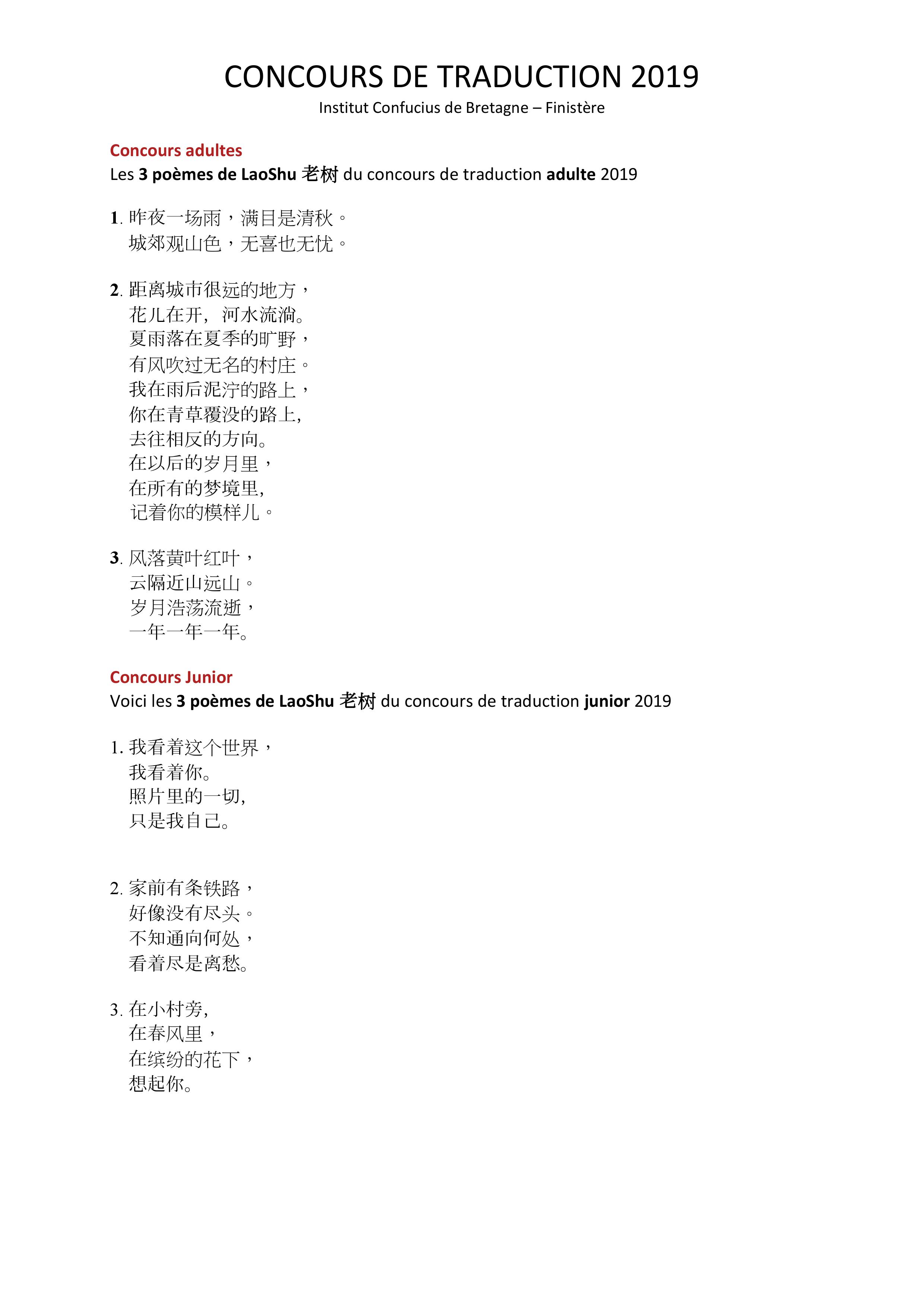 CONCOURS DE TRADUCTION 2019

Institut Confucius de Bretagne – Finistère

Concours adultes

Les 3 poèmes de LaoShu 老树 du concours de traduction adulte 2019

1. 昨夜一场雨，满目是清秋。
城郊观山色，无喜也无忧。

2. 距离城市很远的地方，
花儿在开，河水流淌。
夏雨落在夏季的旷野，
有风吹过无名的村庄。
我在雨后泥泞的路上，
你在青草覆没的路上,
去往相反的方向。
在以后的岁月里，
在所有的梦境里,
记着你的模样儿。

3. 风落黄叶红叶，
云隔近山远山。
岁月浩荡流逝，
一年一年一年。

Concours Junior

Voici les 3 poèmes de LaoShu 老树 du concours de traduction junior 2019

1. 我看着这个世界，
我看着你。
照片里的一切,
只是我自己。

2. 家前有条铁路，
好像没有尽头。
不知通向何处，
看着尽是离愁。

3. 在小村旁,
在春风里，
在缤纷的花下，
想起你。